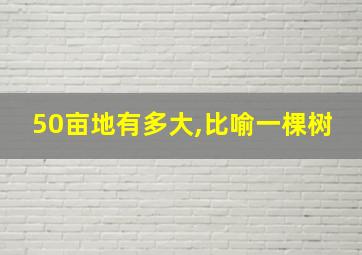 50亩地有多大,比喻一棵树